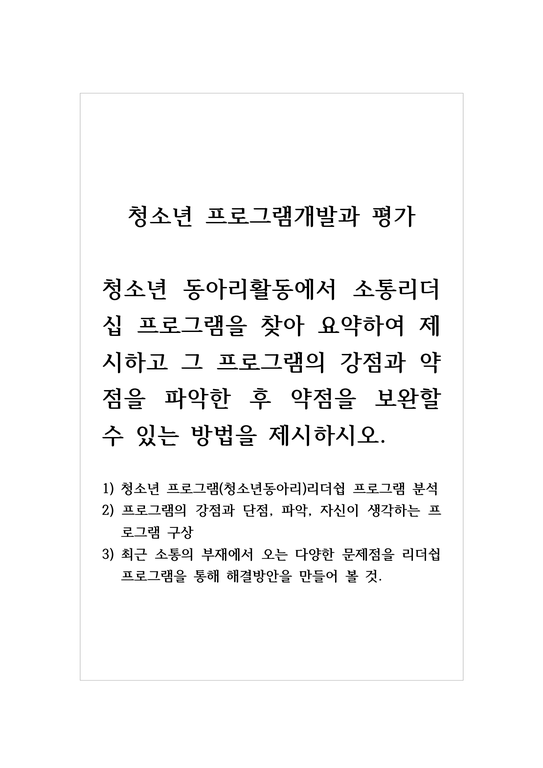 청소년 프로그램개발과 평가

청소년 동아리활동에서 소통리더십 프로그램을 찾아 요약하여 제시하고 그 프로그램의 강점과 약점을 파악한 후 약점을 보완할 수 있는 방법을 제시하시오.

1) 청소년 프로그램(청소년동아리)리더쉽 프로그램 분석
2) 프로그램의 강점과 단점, 파악, 자신이 생각하는 프로그램 구상
3) 최근 소통의 부재에서 오는 다양한 문제점을 리더쉽 프로그램을 통해 해결방안을 만들어 볼 것.